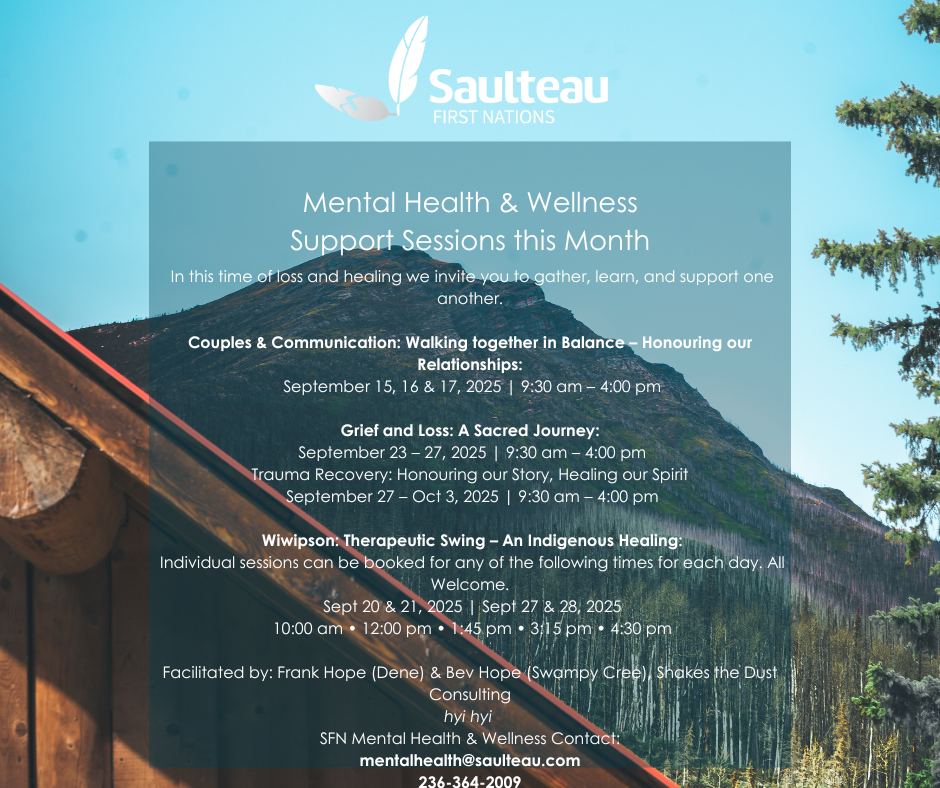 Saulteau
FIRST NATIONS

Mental Health & Wellness
Support Sessions this Month

In this time of loss and healing we invite you to gather, learn, and support one another.

Couples & Communication: Walking together in Balance – Honouring our Relationships:
September 15, 16 & 17, 2025 | 9:30 am – 4:00 pm

Grief and Loss: A Sacred Journey:
September 23 – 27, 2025 | 9:30 am – 4:00 pm
Trauma Recovery: Honouring our Story, Healing our Spirit
September 27 – Oct 3, 2025 | 9:30 am – 4:00 pm

Wiwipson: Therapeutic Swing – An Indigenous Healing:
Individual sessions can be booked for any of the following times for each day. All Welcome.
Sept 20 & 21, 2025 | Sept 27 & 28, 2025
10:00 am • 12:00 pm • 1:45 pm • 3:15 pm • 4:30 pm

Facilitated by: Frank Hope (Dene) & Bev Hope (Swampy Cree), Shakes the Dust Consulting
hyi hyi
SFN Mental Health & Wellness Contact:
mentalhealth@saulteau.com
236-364-2009